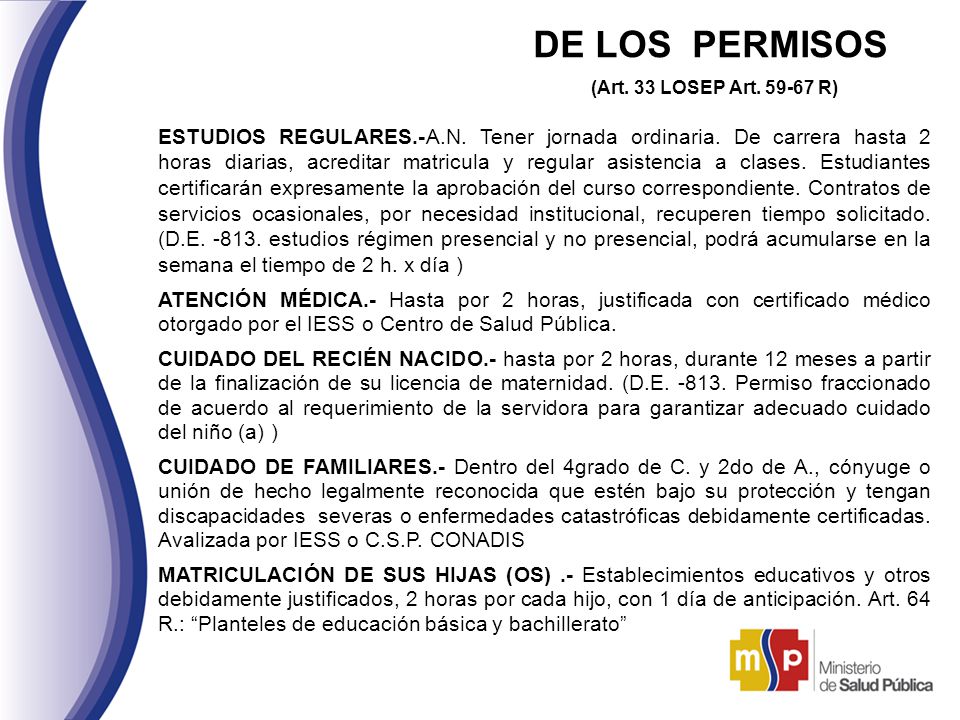 DE LOS PERMISOS

(Art. 33 LOSEP Art. 59-67 R)

ESTUDIOS REGULARES.-A.N. Tener jornada ordinaria. De carrera hasta 2 horas diarias, acreditar matricula y regular asistencia a clases. Estudiantes certificarán expresamente la aprobación del curso correspondiente. Contratos de servicios ocasionales, por necesidad institucional, recuperen tiempo solicitado. (D.E. -813. estudios régimen presencial y no presencial, podrá acumularse en la semana el tiempo de 2 h. x día )

ATENCIÓN MÉDICA.- Hasta por 2 horas, justificada con certificado médico otorgado por el IESS o Centro de Salud Pública.

CUIDADO DEL RECIÉN NACIDO.- hasta por 2 horas, durante 12 meses a partir de la finalización de su licencia de maternidad. (D.E. -813. Permiso fraccionado de acuerdo al requerimiento de la servidora para garantizar adecuado cuidado del niño (a) )

CUIDADO DE FAMILIARES.- Dentro del 4grado de C. y 2do de A., cónyuge o unión de hecho legalmente reconocida que estén bajo su protección y tengan discapacidades severas o enfermedades catastróficas debidamente certificadas. Avalizada por IESS o C.S.P. CONADIS

MATRICULACIÓN DE SUS HIJAS (OS) .- Establecimientos educativos y otros debidamente justificados, 2 horas por cada hijo, con 1 día de anticipación. Art. 64 R.: "Planteles de educación básica y bachillerato"

msp
Ministerio
de Salud Pública